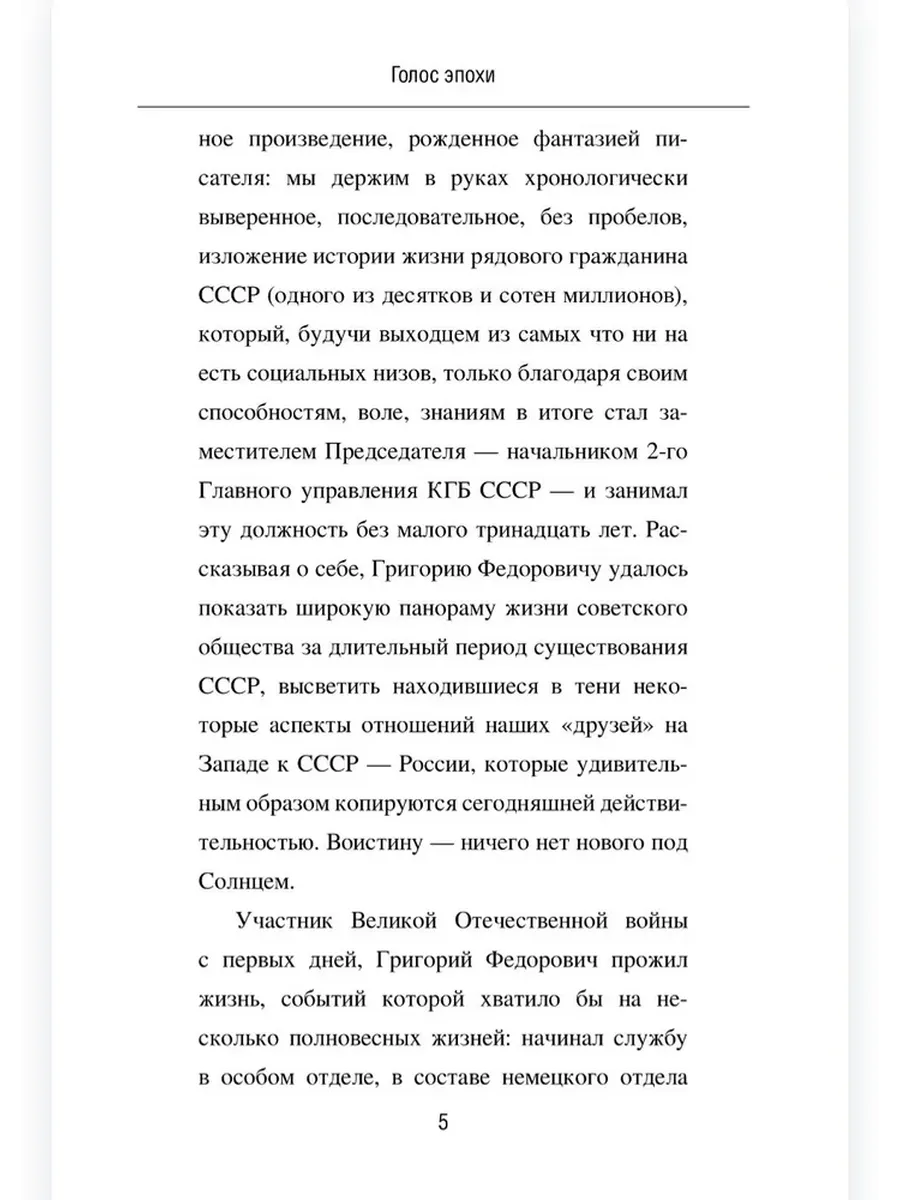 Голос эпохи

ное произведение, рожденное фантазией писателя: мы держим в руках хронологически выверенное, последовательное, без пробелов, изложение истории жизни рядового гражданина СССР (одного из десятков и сотен миллионов), который, будучи выходцем из самых что ни на есть социальных низов, только благодаря своим способностям, воле, знаниям в итоге стал заместителем Председателя — начальником 2-го Главного управления КГБ СССР — и занимал эту должность без малого тринадцать лет. Рассказывая о себе, Григорию Федоровичу удалось показать широкую панораму жизни советского общества за длительный период существования СССР, высветить находившиеся в тени некоторые аспекты отношений наших «друзей» на Западе к СССР — России, которые удивительным образом копируются сегодняшней действительностью. Воистину — ничего нет нового под Солнцем.

Участник Великой Отечественной войны с первых дней, Григорий Федорович прожил жизнь, событий которой хватило бы на несколько полновесных жизней: начинал службу в особом отделе, в составе немецкого отдела

5